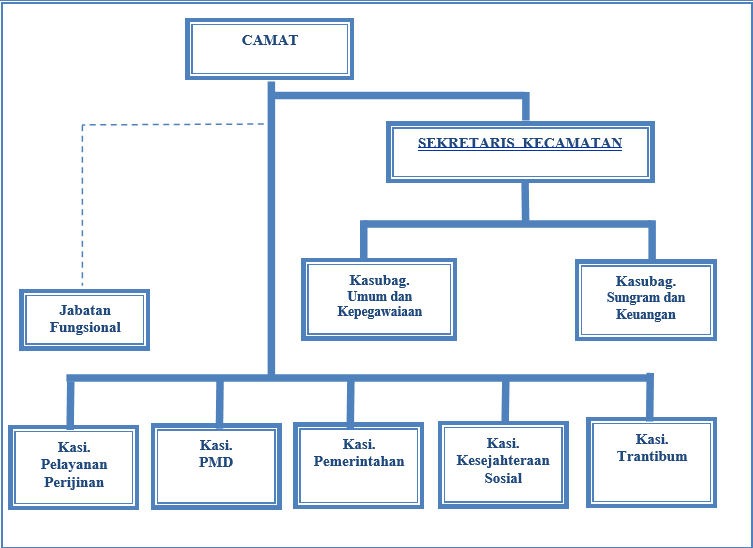 CAMAT

SEKRETARIS KECAMATAN

Jabatan Fungsional

Kasubag. Umum dan Kepegawaiaan

Kasubag. Sungram dan Keuangan

Kasi. Pelayanan Perijinan

Kasi. PMD

Kasi. Pemerintahan

Kasi. Kesejahteraan Sosial

Kasi. Trantibum